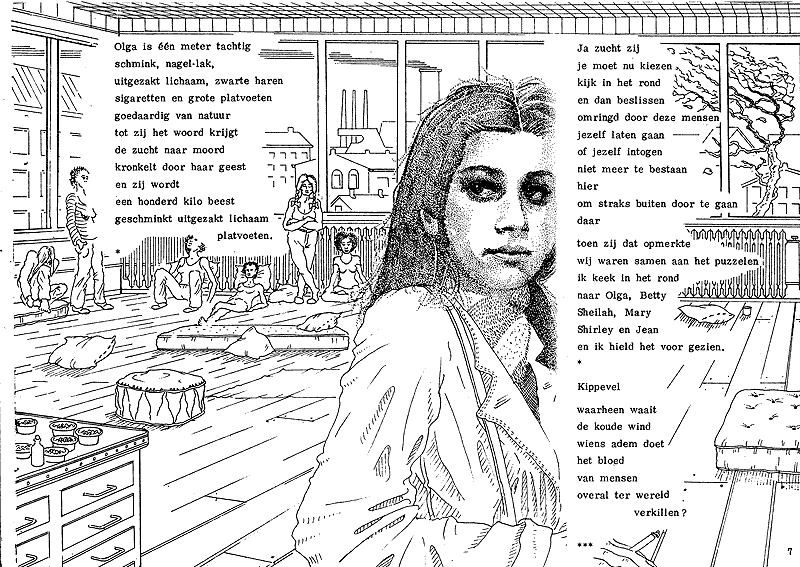 Olga is één meter tachtig
schmink, nagel-lak,
uitgezakt lichaam, zwarte haren
sigaretten en grote platvoeten
goedaardig van natuur
tot zij het woord krijgt
de zucht naar moord
kronkelt door haar geest
en zij wordt
een honderd kilo beest
geschminkt uitgezakt lichaam
platvoeten.
*

Ja zucht zij
je moet nu kiezen
kijk in het rond
en dan beslissen
omringd door deze mensen
jezelf laten gaan
of jezelf intogen
niet meer te bestaan
hier
om straks buiten door te gaan
daar

toen zij dat opmerkte
wij waren samen aan het puzzelen
ik keek in het rond
naar Olga, Betty
Sheilah, Mary
Shirley en Jean
en ik hield het voor gezien.
*

Kippevel

waarheen waait
de koude wind
wiens adem doet
het bloed
van mensen
overal ter wereld
verkillen?

***

7